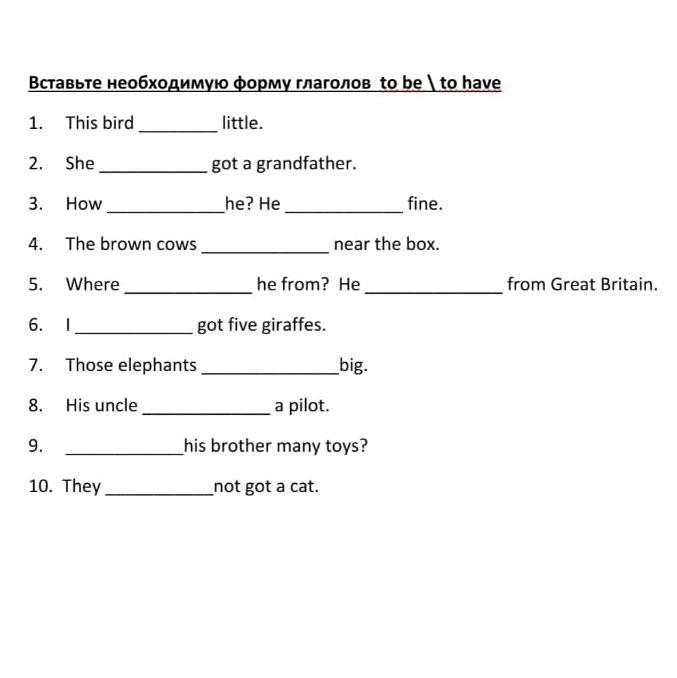 Вставьте необходимую форму глаголов to be \ to have

1. This bird ________ little.

2. She ___________ got a grandfather.

3. How ____________he? He ____________ fine.

4. The brown cows _____________ near the box.

5. Where _____________ he from? He ______________ from Great Britain.

6. I ____________ got five giraffes.

7. Those elephants ______________big.

8. His uncle _____________ a pilot.

9. ____________his brother many toys?

10. They ___________not got a cat.